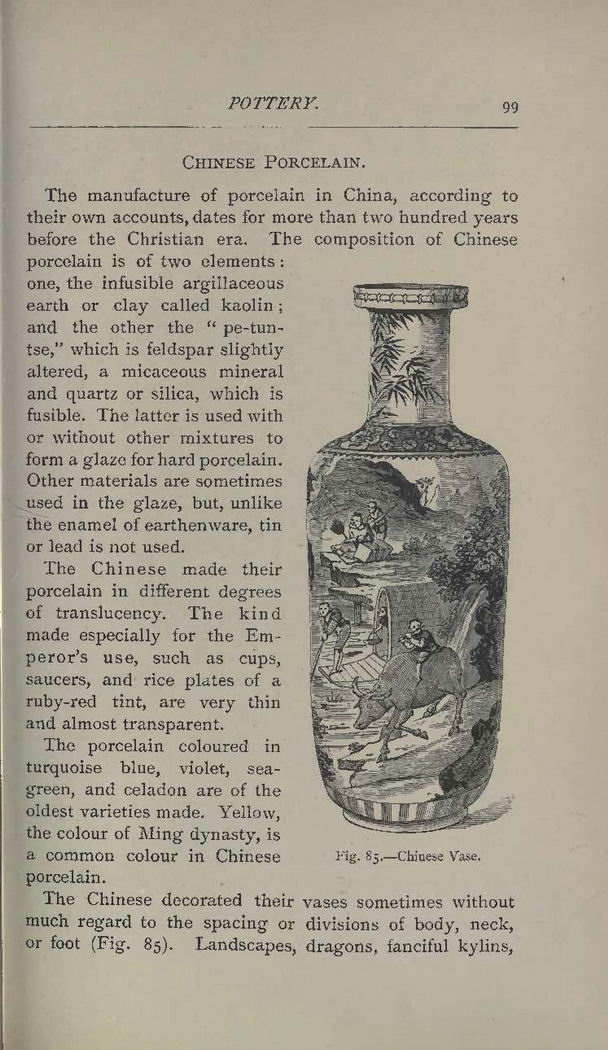 POTTERY. 99

CHINESE PORCELAIN.

The manufacture of porcelain in China, according to their own accounts, dates for more than two hundred years before the Christian era. The composition of Chinese porcelain is of two elements: one, the infusible argillaceous earth or clay called kaolin; and the other the "pe-tun-tse," which is feldspar slightly altered, a micaceous mineral and quartz or silica, which is fusible. The latter is used with or without other mixtures to form a glaze for hard porcelain. Other materials are sometimes used in the glaze, but, unlike the enamel of earthenware, tin or lead is not used.

The Chinese made their porcelain in different degrees of translucency. The kind made especially for the Emperor's use, such as cups, saucers, and rice plates of a ruby-red tint, are very thin and almost transparent.

The porcelain coloured in turquoise blue, violet, sea-green, and celadon are of the oldest varieties made. Yellow, the colour of Ming dynasty, is a common colour in Chinese porcelain.

Fig. 85.—Chinese Vase.

The Chinese decorated their vases sometimes without much regard to the spacing or divisions of body, neck, or foot (Fig. 85). Landscapes, dragons, fanciful kylins,